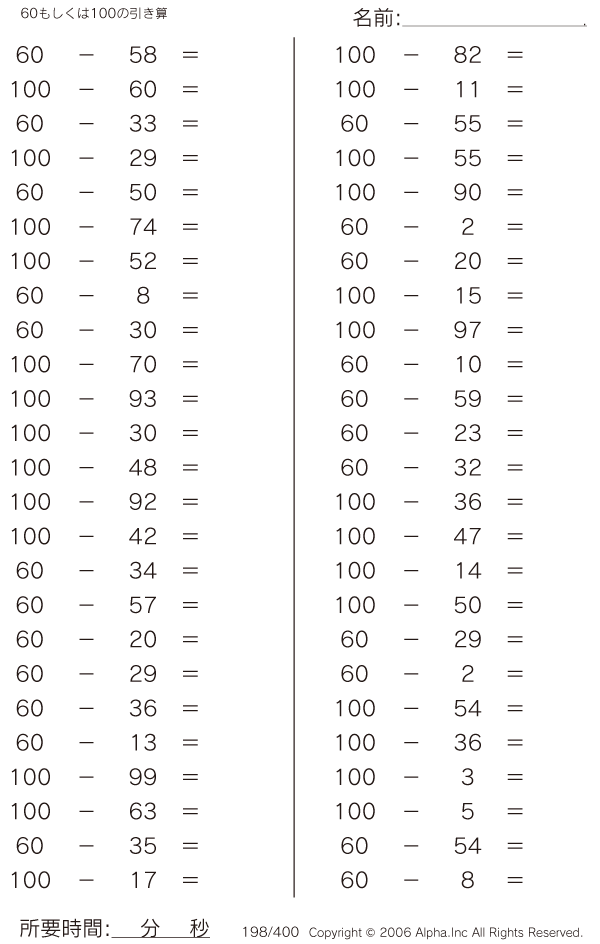 60もしくは100の引き算

名前:

$60 - 58 =$
$100 - 60 =$
$60 - 33 =$
$100 - 29 =$
$60 - 50 =$
$100 - 74 =$
$100 - 52 =$
$60 - 8 =$
$60 - 30 =$
$100 - 70 =$
$100 - 93 =$
$100 - 30 =$
$100 - 48 =$
$100 - 92 =$
$100 - 42 =$
$60 - 34 =$
$60 - 57 =$
$60 - 20 =$
$60 - 29 =$
$60 - 36 =$
$60 - 13 =$
$100 - 99 =$
$100 - 63 =$
$60 - 35 =$
$100 - 17 =$

$100 - 82 =$
$100 - 11 =$
$60 - 55 =$
$100 - 55 =$
$100 - 90 =$
$60 - 2 =$
$60 - 20 =$
$100 - 15 =$
$100 - 97 =$
$60 - 10 =$
$60 - 59 =$
$60 - 23 =$
$60 - 32 =$
$100 - 36 =$
$100 - 47 =$
$100 - 14 =$
$100 - 50 =$
$60 - 29 =$
$60 - 2 =$
$100 - 54 =$
$100 - 36 =$
$100 - 3 =$
$100 - 5 =$
$60 - 54 =$
$60 - 8 =$

所要時間: 分 秒

198/400 Copyright © 2006 Alpha.Inc All Rights Reserved.